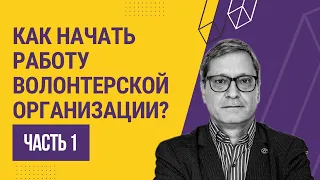 КАК НАЧАТЬ РАБОТУ ВОЛОНТЕРСКОЙ ОРГАНИЗАЦИИ?

ЧАСТЬ 1